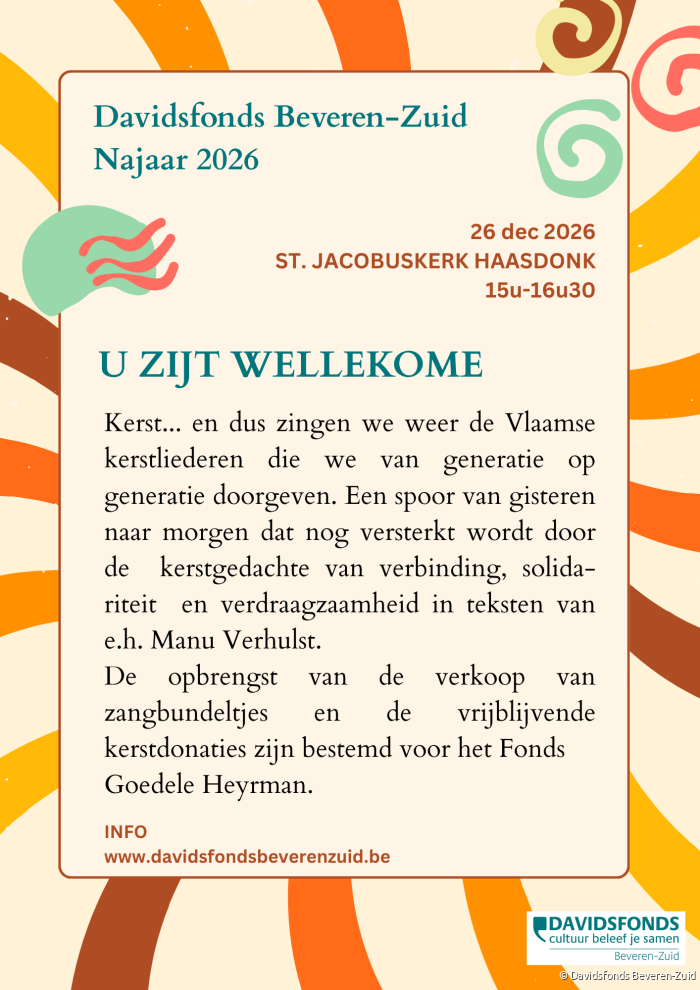 Davidsfonds Beveren-Zuid
Najaar 2026

26 dec 2026
ST. JACOBUSKERK HAASDONK
15u-16u30

U ZIJT WELLEKOME

Kerst... en dus zingen we weer de Vlaamse kerstliederen die we van generatie op generatie doorgeven. Een spoor van gisteren naar morgen dat nog versterkt wordt door de kerstgedachte van verbinding, solidariteit en verdraagzaamheid in teksten van e.h. Manu Verhulst.
De opbrengst van de verkoop van zangbundeltjes en de vrijblijvende kerstdonaties zijn bestemd voor het Fonds Goedele Heyrman.

INFO
www.davidsfondsbeverenzuid.be

DAVIDSFONDS
cultuur beleef je samen
Beveren-Zuid

© Davidsfonds Beveren-Zuid